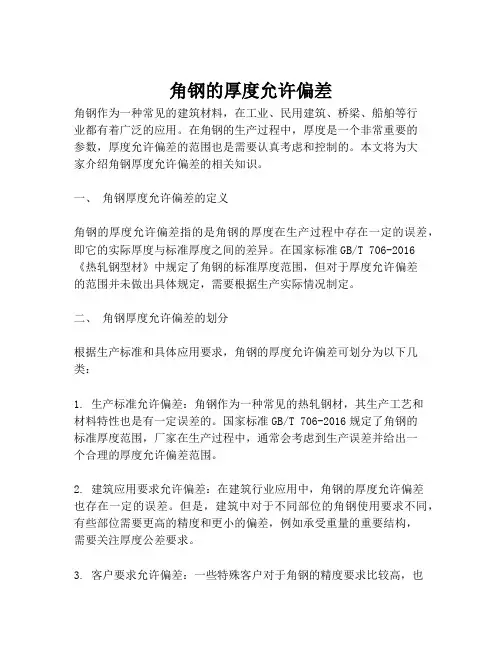 角钢的厚度允许偏差

角钢作为一种常见的建筑材料，在工业、民用建筑、桥梁、船舶等行业都有着广泛的应用。在角钢的生产过程中，厚度是一个非常重要的参数，厚度允许偏差的范围也是需要认真考虑和控制的。本文将为大家介绍角钢厚度允许偏差的相关知识。

一、 角钢厚度允许偏差的定义

角钢的厚度允许偏差指的是角钢的厚度在生产过程中存在一定的误差，即它的实际厚度与标准厚度之间的差异。在国家标准 GB/T 706-2016《热轧钢型材》中规定了角钢的标准厚度范围，但对于厚度允许偏差的范围并未做出具体规定，需要根据生产实际情况制定。

二、 角钢厚度允许偏差的划分

根据生产标准和具体应用要求，角钢的厚度允许偏差可划分为以下几类：

1. 生产标准允许偏差：角钢作为一种常见的热轧钢材，其生产工艺和材料特性也是有一定误差的。国家标准 GB/T 706-2016 规定了角钢的标准厚度范围，厂家在生产过程中，通常会考虑到生产误差并给出一个合理的厚度允许偏差范围。

2. 建筑应用要求允许偏差：在建筑行业应用中，角钢的厚度允许偏差也存在一定的误差。但是，建筑中对于不同部位的角钢使用要求不同，有些部位需要更高的精度和更小的偏差，例如承受重量的重要结构，需要关注厚度公差要求。

3. 客户要求允许偏差：一些特殊客户对于角钢的精度要求比较高，也